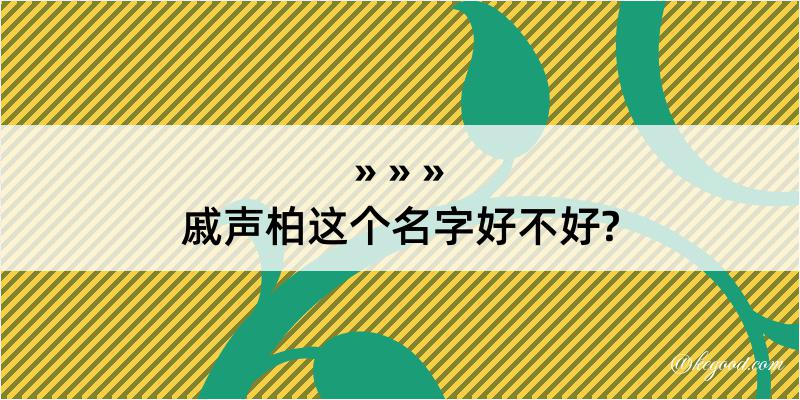 » » »
戚声柏这个名字好不好?

@kegood.com